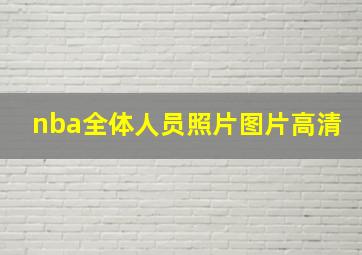 nba全体人员照片图片高清